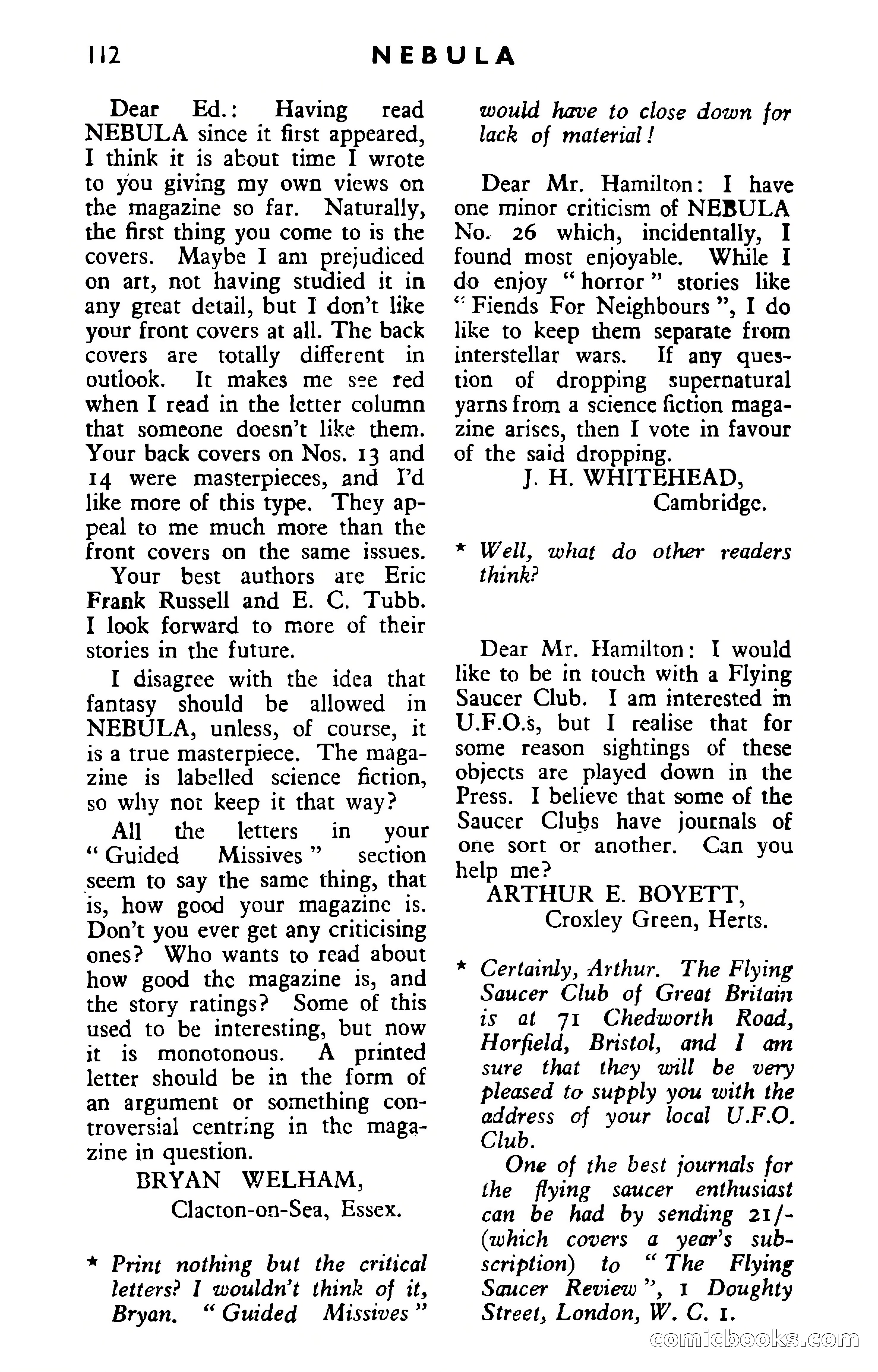 112 NEBULA

Dear Ed.: Having read NEBULA since it first appeared, I think it is about time I wrote to you giving my own views on the magazine so far. Naturally, the first thing you come to is the covers. Maybe I am prejudiced on art, not having studied it in any great detail, but I don't like your front covers at all. The back covers are totally different in outlook. It makes me see red when I read in the letter column that someone doesn't like them. Your back covers on Nos. 13 and 14 were masterpieces, and I'd like more of this type. They appeal to me much more than the front covers on the same issues.

Your best authors are Eric Frank Russell and E. C. Tubb. I look forward to more of their stories in the future.

I disagree with the idea that fantasy should be allowed in NEBULA, unless, of course, it is a true masterpiece. The magazine is labelled science fiction, so why not keep it that way?

All the letters in your "Guided Missives" section seem to say the same thing, that is, how good your magazine is. Don't you ever get any criticising ones? Who wants to read about how good the magazine is, and the story ratings? Some of this used to be interesting, but now it is monotonous. A printed letter should be in the form of an argument or something controversial centring in the magazine in question.

BRYAN WELHAM,
Clacton-on-Sea, Essex.

* Print nothing but the critical letters? I wouldn't think of it, Bryan. "Guided Missives" would have to close down for lack of material!

Dear Mr. Hamilton: I have one minor criticism of NEBULA No. 26 which, incidentally, I found most enjoyable. While I do enjoy "horror" stories like "Fiends For Neighbours", I do like to keep them separate from interstellar wars. If any question of dropping supernatural yarns from a science fiction magazine arises, then I vote in favour of the said dropping.

J. H. WHITEHEAD,
Cambridge.

* Well, what do other readers think?

Dear Mr. Hamilton: I would like to be in touch with a Flying Saucer Club. I am interested in U.F.O.s, but I realise that for some reason sightings of these objects are played down in the Press. I believe that some of the Saucer Clubs have journals of one sort or another. Can you help me?

ARTHUR E. BOYETT,
Croxley Green, Herts.

* Certainly, Arthur. The Flying Saucer Club of Great Britain is at 71 Chedworth Road, Horfield, Bristol, and I am sure that they will be very pleased to supply you with the address of your local U.F.O. Club.

One of the best journals for the flying saucer enthusiast can be had by sending 21/- (which covers a year's subscription) to "The Flying Saucer Review", 1 Doughty Street, London, W. C. 1.

comicbooks.com